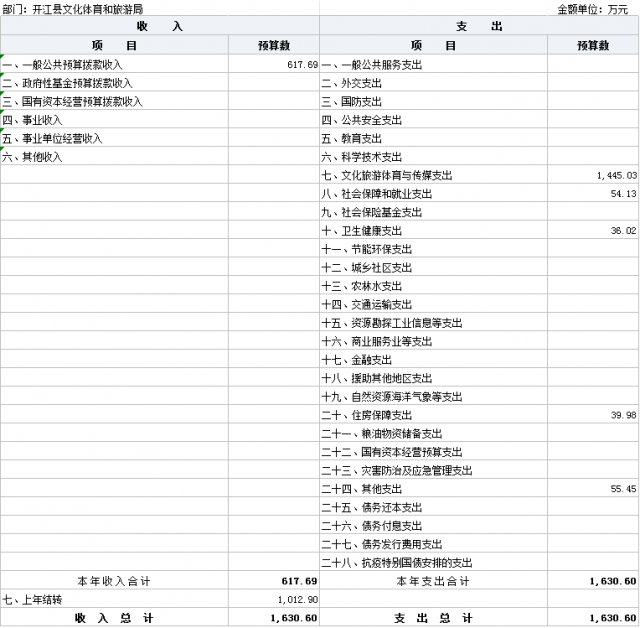 部门：开江县文化体育和旅游局

金额单位：万元

| 收　入 | | 支　出 | |
|---|---|---|---|
| 项　目 | 预算数 | 项　目 | 预算数 |
| 一、一般公共预算拨款收入 | 617.69 | 一、一般公共服务支出 | |
| 二、政府性基金预算拨款收入 | | 二、外交支出 | |
| 三、国有资本经营预算拨款收入 | | 三、国防支出 | |
| 四、事业收入 | | 四、公共安全支出 | |
| 五、事业单位经营收入 | | 五、教育支出 | |
| 六、其他收入 | | 六、科学技术支出 | |
| | | 七、文化旅游体育与传媒支出 | 1,445.03 |
| | | 八、社会保障和就业支出 | 54.13 |
| | | 九、社会保险基金支出 | |
| | | 十、卫生健康支出 | 36.02 |
| | | 十一、节能环保支出 | |
| | | 十二、城乡社区支出 | |
| | | 十三、农林水支出 | |
| | | 十四、交通运输支出 | |
| | | 十五、资源勘探工业信息等支出 | |
| | | 十六、商业服务业等支出 | |
| | | 十七、金融支出 | |
| | | 十八、援助其他地区支出 | |
| | | 十九、自然资源海洋气象等支出 | |
| | | 二十、住房保障支出 | 39.98 |
| | | 二十一、粮油物资储备支出 | |
| | | 二十二、国有资本经营预算支出 | |
| | | 二十三、灾害防治及应急管理支出 | |
| | | 二十四、其他支出 | 55.45 |
| | | 二十五、债务还本支出 | |
| | | 二十六、债务付息支出 | |
| | | 二十七、债务发行费用支出 | |
| | | 二十八、抗疫特别国债安排的支出 | |
| 本年收入合计 | 617.69 | 本年支出合计 | 1,630.60 |
| 七、上年结转 | 1,012.90 | | |
| 收　入　总　计 | 1,630.60 | 支　出　总　计 | 1,630.60 |